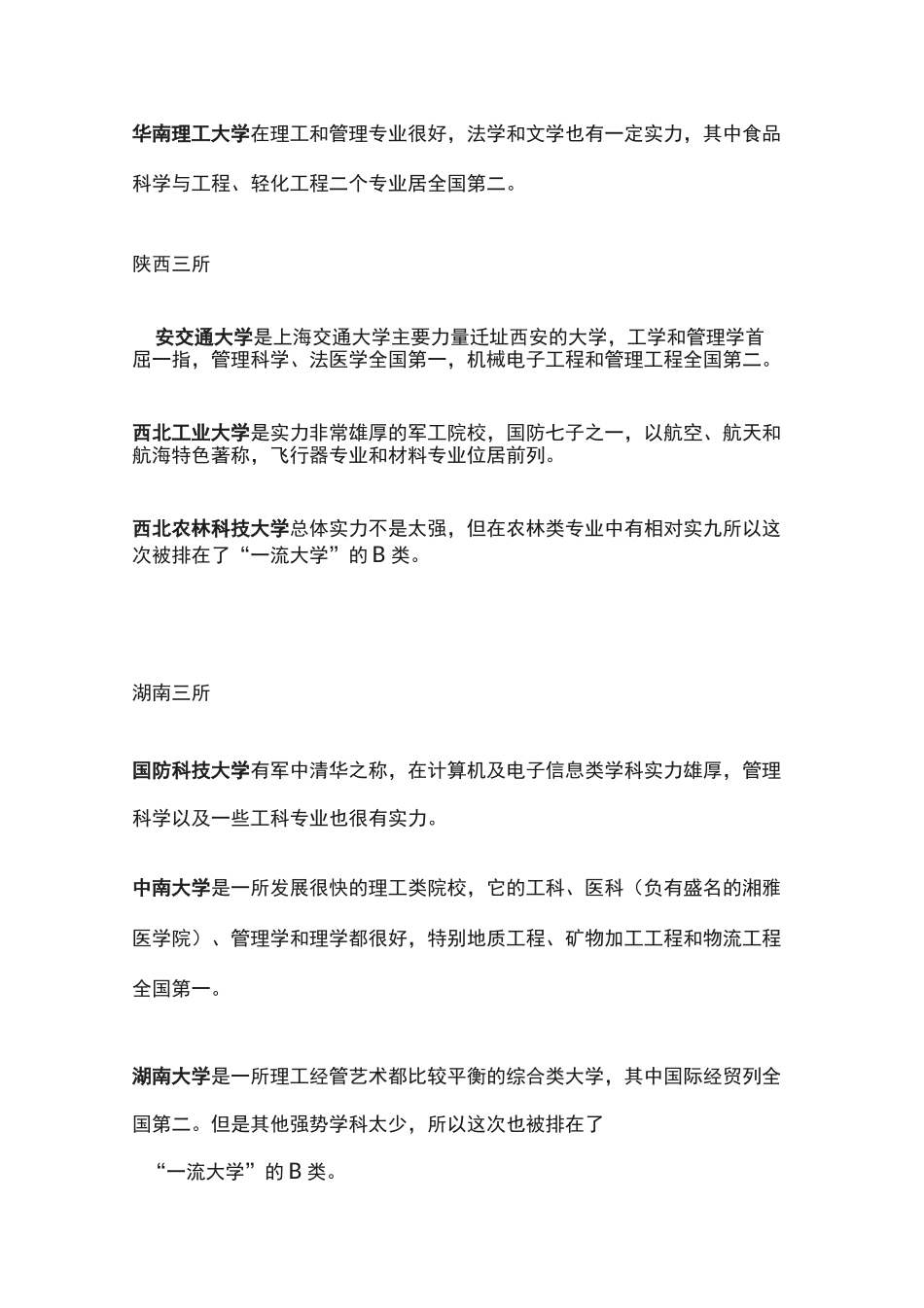 华南理工大学在理工和管理专业很好，法学和文学也有一定实力，其中食品科学与工程、轻化工程二个专业居全国第二。

陕西三所

安交通大学是上海交通大学主要力量迁址西安的大学，工学和管理学首屈一指，管理科学、法医学全国第一，机械电子工程和管理工程全国第二。

西北工业大学是实力非常雄厚的军工院校，国防七子之一，以航空、航天和航海特色著称，飞行器专业和材料专业位居前列。

西北农林科技大学总体实力不是太强，但在农林类专业中有相对实九所以这次被排在了“一流大学”的 B 类。

湖南三所

国防科技大学有军中清华之称，在计算机及电子信息类学科实力雄厚，管理科学以及一些工科专业也很有实力。

中南大学是一所发展很快的理工类院校，它的工科、医科（负有盛名的湘雅医学院）、管理学和理学都很好，特别地质工程、矿物加工工程和物流工程全国第一。

湖南大学是一所理工经管艺术都比较平衡的综合类大学，其中国际经贸列全国第二。但是其他强势学科太少，所以这次也被排在了

“一流大学”的 B 类。